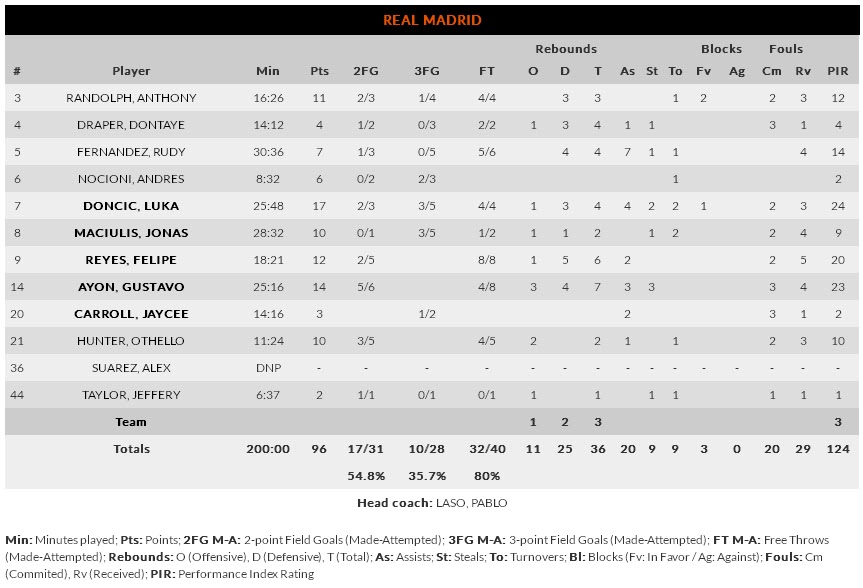 REAL MADRID

| # | Player | Min | Pts | 2FG | 3FG | FT | Rebounds O | Rebounds D | Rebounds T | As | St | To | Blocks Fv | Blocks Ag | Fouls Cm | Fouls Rv | PIR |
|---|---|---|---|---|---|---|---|---|---|---|---|---|---|---|---|---|---|
| 3 | RANDOLPH, ANTHONY | 16:26 | 11 | 2/3 | 1/4 | 4/4 | | 3 | 3 | | | 1 | 2 | | 2 | 3 | 12 |
| 4 | DRAPER, DONTAYE | 14:12 | 4 | 1/2 | 0/3 | 2/2 | 1 | 3 | 4 | 1 | 1 | | | | 3 | 1 | 4 |
| 5 | FERNANDEZ, RUDY | 30:36 | 7 | 1/3 | 0/5 | 5/6 | | 4 | 4 | 7 | 1 | 1 | | | | 4 | 14 |
| 6 | NOCIONI, ANDRES | 8:32 | 6 | 0/2 | 2/3 | | | | | | | 1 | | | | | 2 |
| 7 | DONCIC, LUKA | 25:48 | 17 | 2/3 | 3/5 | 4/4 | 1 | 3 | 4 | 4 | 2 | 2 | 1 | | 2 | 3 | 24 |
| 8 | MACIULIS, JONAS | 28:32 | 10 | 0/1 | 3/5 | 1/2 | 1 | 1 | 2 | | 1 | 2 | | | 2 | 4 | 9 |
| 9 | REYES, FELIPE | 18:21 | 12 | 2/5 | | 8/8 | 1 | 5 | 6 | 2 | | | | | 2 | 5 | 20 |
| 14 | AYON, GUSTAVO | 25:16 | 14 | 5/6 | | 4/8 | 3 | 4 | 7 | 3 | 3 | | | | 3 | 4 | 23 |
| 20 | CARROLL, JAYCEE | 14:16 | 3 | | 1/2 | | | | | 2 | | | | | 3 | 1 | 2 |
| 21 | HUNTER, OTHELLO | 11:24 | 10 | 3/5 | | 4/5 | 2 | | 2 | 1 | | 1 | | | 2 | 3 | 10 |
| 36 | SUAREZ, ALEX | DNP | - | - | - | - | - | - | - | - | - | - | - | - | - | - | - |
| 44 | TAYLOR, JEFFERY | 6:37 | 2 | 1/1 | 0/1 | 0/1 | 1 | | 1 | | 1 | 1 | | | 1 | 1 | 1 |
| | Team | | | | | | 1 | 2 | 3 | | | | | | | | 3 |
| | Totals | 200:00 | 96 | 17/31 | 10/28 | 32/40 | 11 | 25 | 36 | 20 | 9 | 9 | 3 | 0 | 20 | 29 | 124 |
| | | | | 54.8% | 35.7% | 80% | | | | | | | | | | | |

Head coach: LASO, PABLO

Min: Minutes played; Pts: Points; 2FG M-A: 2-point Field Goals (Made-Attempted); 3FG M-A: 3-point Field Goals (Made-Attempted); FT M-A: Free Throws (Made-Attempted); Rebounds: O (Offensive), D (Defensive), T (Total); As: Assists; St: Steals; To: Turnovers; Bl: Blocks (Fv: In Favor / Ag: Against); Fouls: Cm (Commited), Rv (Received); PIR: Performance Index Rating